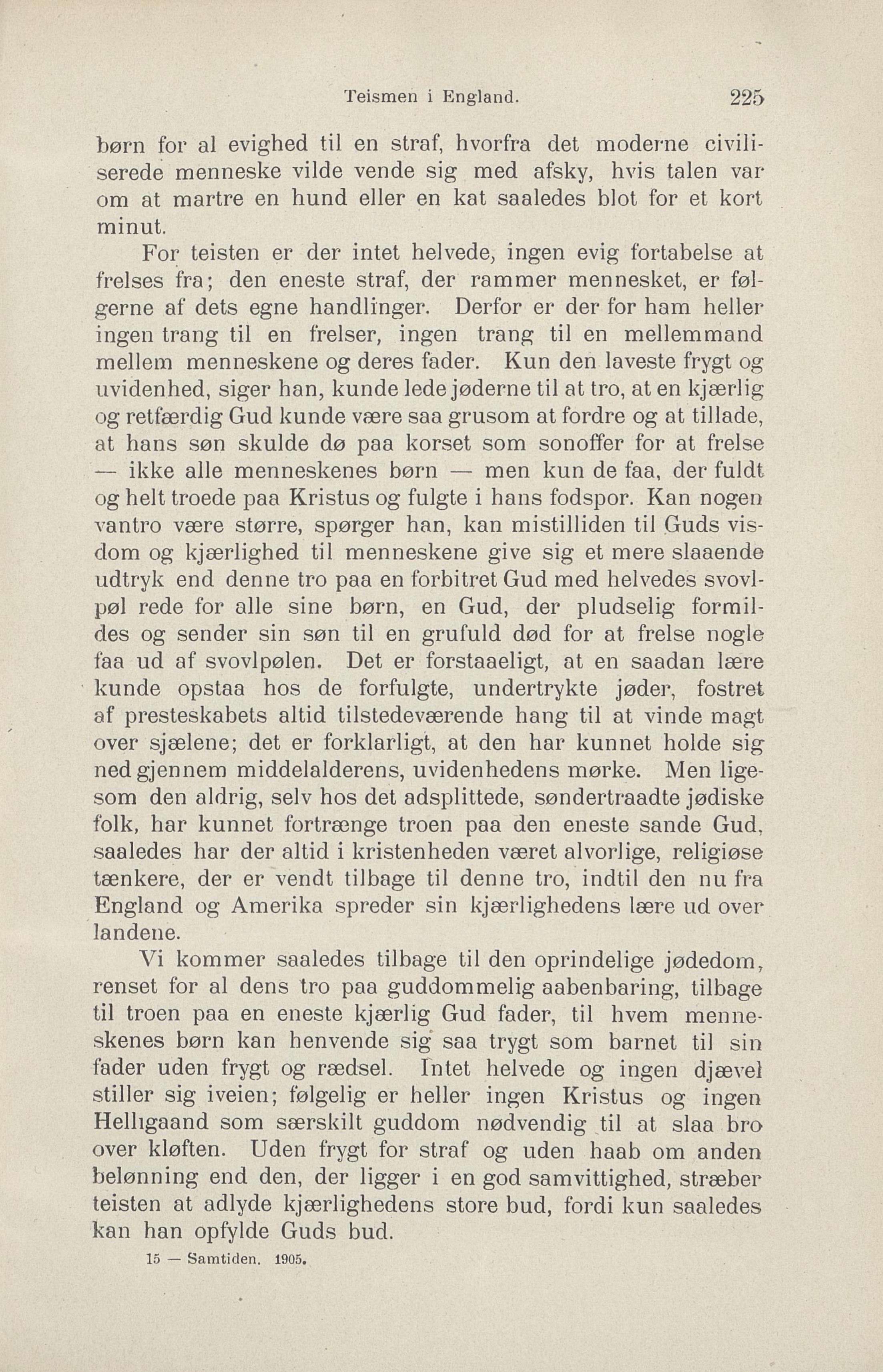 Teismen i England. 225

børn for al evighed til en straf, hvorfra det moderne civiliserede menneske vilde vende sig med afsky, hvis talen var om at martre en hund eller en kat saaledes blot for et kort minut.

For teisten er der intet helvede, ingen evig fortabelse at frelses fra; den eneste straf, der rammer mennesket, er følgerne af dets egne handlinger. Derfor er der for ham heller ingen trang til en frelser, ingen trang til en mellemmand mellem menneskene og deres fader. Kun den laveste frygt og uvidenhed, siger han, kunde lede jøderne til at tro, at en kjærlig og retfærdig Gud kunde være saa grusom at fordre og at tillade, at hans søn skulde dø paa korset som sonoffer for at frelse — ikke alle menneskenes børn — men kun de faa, der fuldt og helt troede paa Kristus og fulgte i hans fodspor. Kan nogen vantro være større, spørger han, kan mistilliden til Guds visdom og kjærlighed til menneskene give sig et mere slaaende udtryk end denne tro paa en forbitret Gud med helvedes svovlpøl rede for alle sine børn, en Gud, der pludselig formildes og sender sin søn til en grufuld død for at frelse nogle faa ud af svovlpølen. Det er forstaaeligt, at en saadan lære kunde opstaa hos de forfulgte, undertrykte jøder, fostret af presteskabets altid tilstedeværende hang til at vinde magt over sjælene; det er forklarligt, at den har kunnet holde sig ned gjennem middelalderens, uvidenhedens mørke. Men ligesom den aldrig, selv hos det adsplittede, søndertraadte jødiske folk, har kunnet fortrænge troen paa den eneste sande Gud, saaledes har der altid i kristenheden været alvorlige, religiøse tænkere, der er vendt tilbage til denne tro, indtil den nu fra England og Amerika spreder sin kjærlighedens lære ud over landene.

Vi kommer saaledes tilbage til den oprindelige jødedom, renset for al dens tro paa guddommelig aabenbaring, tilbage til troen paa en eneste kjærlig Gud fader, til hvem menneskenes børn kan henvende sig saa trygt som barnet til sin fader uden frygt og rædsel. Intet helvede og ingen djævel stiller sig iveien; følgelig er heller ingen Kristus og ingen Helligaand som særskilt guddom nødvendig til at slaa bro over kløften. Uden frygt for straf og uden haab om anden belønning end den, der ligger i en god samvittighed, stræber teisten at adlyde kjærlighedens store bud, fordi kun saaledes kan han opfylde Guds bud.

15 — Samtiden. 1905.